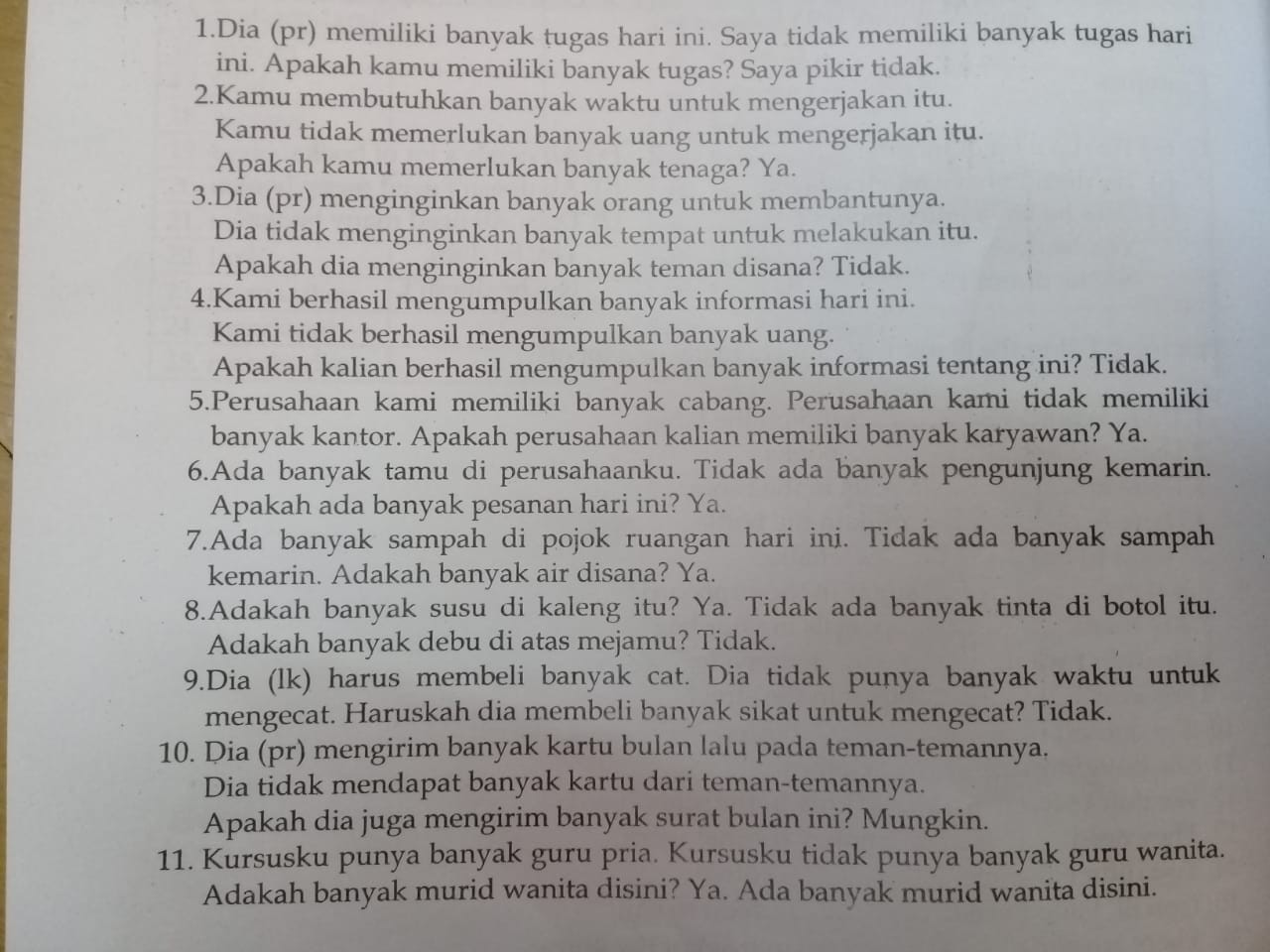 1.Dia (pr) memiliki banyak tugas hari ini. Saya tidak memiliki banyak tugas hari ini. Apakah kamu memiliki banyak tugas? Saya pikir tidak.
2.Kamu membutuhkan banyak waktu untuk mengerjakan itu.
Kamu tidak memerlukan banyak uang untuk mengerjakan itu.
Apakah kamu memerlukan banyak tenaga? Ya.
3.Dia (pr) menginginkan banyak orang untuk membantunya.
Dia tidak menginginkan banyak tempat untuk melakukan itu.
Apakah dia menginginkan banyak teman disana? Tidak.
4.Kami berhasil mengumpulkan banyak informasi hari ini.
Kami tidak berhasil mengumpulkan banyak uang.
Apakah kalian berhasil mengumpulkan banyak informasi tentang ini? Tidak.
5.Perusahaan kami memiliki banyak cabang. Perusahaan kami tidak memiliki banyak kantor. Apakah perusahaan kalian memiliki banyak karyawan? Ya.
6.Ada banyak tamu di perusahaanku. Tidak ada banyak pengunjung kemarin. Apakah ada banyak pesanan hari ini? Ya.
7.Ada banyak sampah di pojok ruangan hari ini. Tidak ada banyak sampah kemarin. Adakah banyak air disana? Ya.
8.Adakah banyak susu di kaleng itu? Ya. Tidak ada banyak tinta di botol itu. Adakah banyak debu di atas mejamu? Tidak.
9.Dia (lk) harus membeli banyak cat. Dia tidak punya banyak waktu untuk mengecat. Haruskah dia membeli banyak sikat untuk mengecat? Tidak.
10. Dia (pr) mengirim banyak kartu bulan lalu pada teman-temannya.
Dia tidak mendapat banyak kartu dari teman-temannya.
Apakah dia juga mengirim banyak surat bulan ini? Mungkin.
11. Kursusku punya banyak guru pria. Kursusku tidak punya banyak guru wanita. Adakah banyak murid wanita disini? Ya. Ada banyak murid wanita disini.